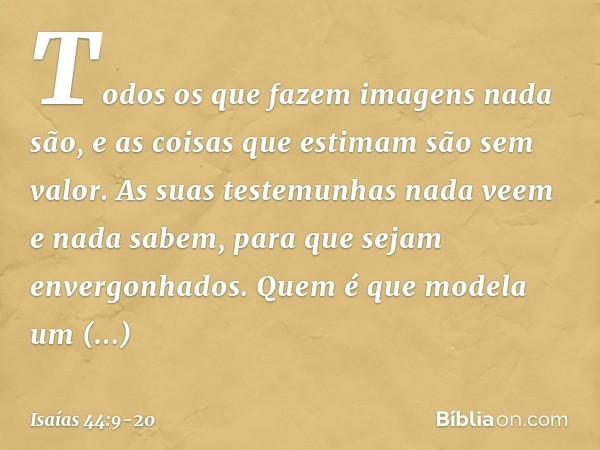 Todos os que fazem imagens nada são, e as coisas que estimam são sem valor. As suas testemunhas nada veem e nada sabem, para que sejam envergonhados. Quem é que modela um (...)

Isaías 44:9-20

Bíbliaon.com